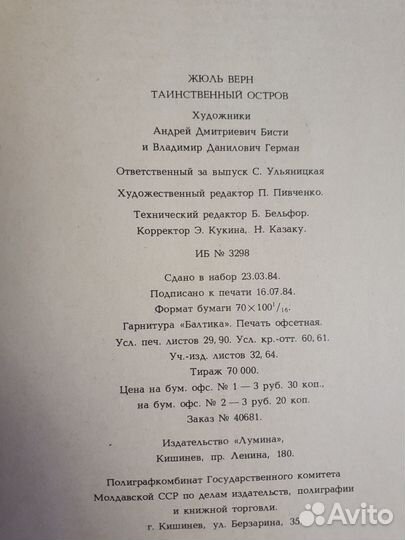 ЖЮЛЬ ВЕРН
ТАИНСТВЕННЫЙ ОСТРОВ

Художники
Андрей Дмитриевич Бисти
и Владимир Данилович Герман

Ответственный за выпуск С. Ульяницкая

Художественный редактор П. Пивченко.

Технический редактор Б. Бельфор.
Корректор Э. Кукина, Н. Казаку.

ИБ № 3298

Сдано в набор 23.03.84.
Подписано к печати 16.07.84.
Формат бумаги $70 \times 100^1/_{16}$.
Гарнитура «Балтика». Печать офсетная.
Усл. печ. листов 29, 90. Усл. кр.-отт. 60, 61.
Уч.-изд. листов 32, 64.
Тираж 70 000.
Цена на бум. офс. № 1 — 3 руб. 30 коп.,
на бум. офс. № 2 — 3 руб. 20 коп.
Заказ № 40681.

Издательство «Лумина»,
Кишинев, пр. Ленина, 180.

Полиграфкомбинат Государственного комитета
Молдавской ССР по делам издательств, полиграфии
и книжной торговли.
г. Кишинев, ул. Берзарина, 35.

Avito